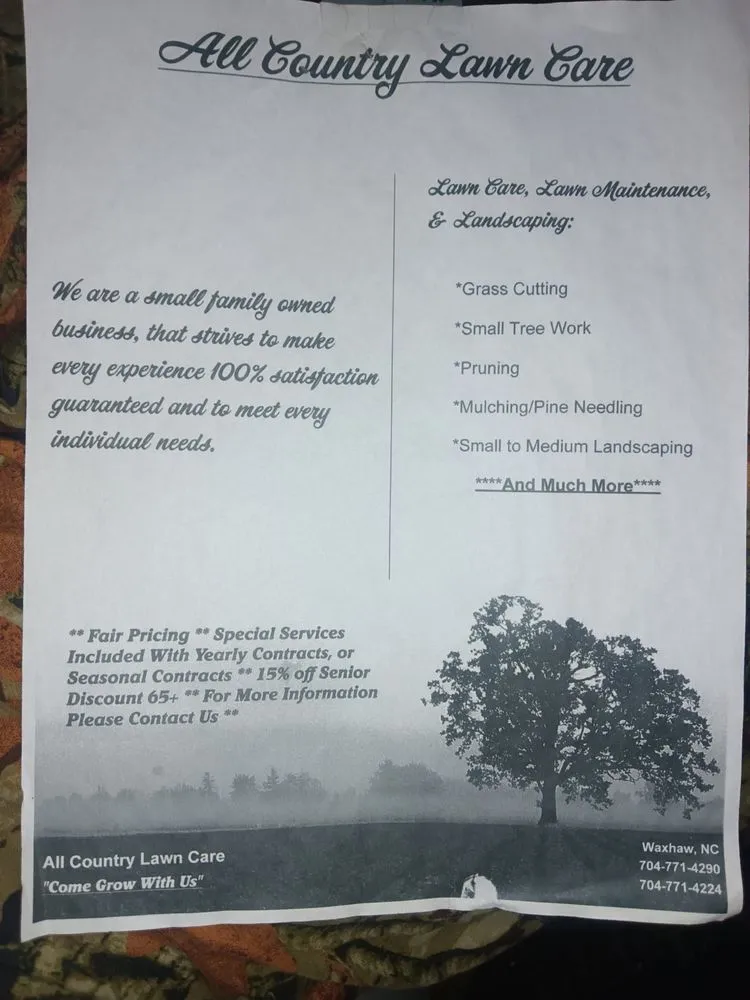 All Country Lawn Care

We are a small family owned business, that strives to make every experience 100% satisfaction guaranteed and to meet every individual needs.

Lawn Care, Lawn Maintenance, & Landscaping:

*Grass Cutting

*Small Tree Work

*Pruning

*Mulching/Pine Needling

*Small to Medium Landscaping

****And Much More****

** Fair Pricing ** Special Services Included With Yearly Contracts, or Seasonal Contracts ** 15% off Senior Discount 65+ ** For More Information Please Contact Us **

All Country Lawn Care
"Come Grow With Us"

Waxhaw, NC
704-771-4290
704-771-4224